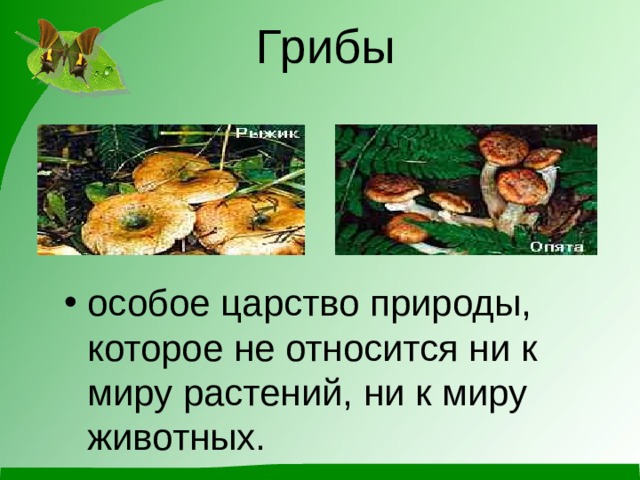 Грибы

Рыжик

Опята

• особое царство природы, которое не относится ни к миру растений, ни к миру животных.